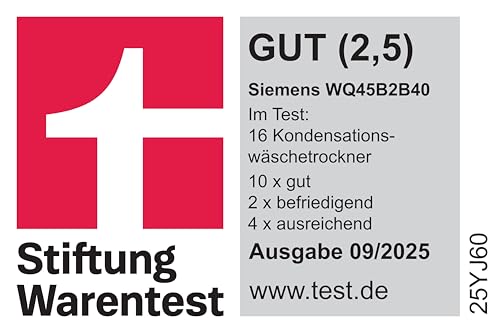 Stiftung Warentest

GUT (2,5)

Siemens WQ45B2B40

Im Test:
16 Kondensationswäschetrockner

10 x gut
2 x befriedigend
4 x ausreichend

Ausgabe 09/2025

www.test.de

25YJ60